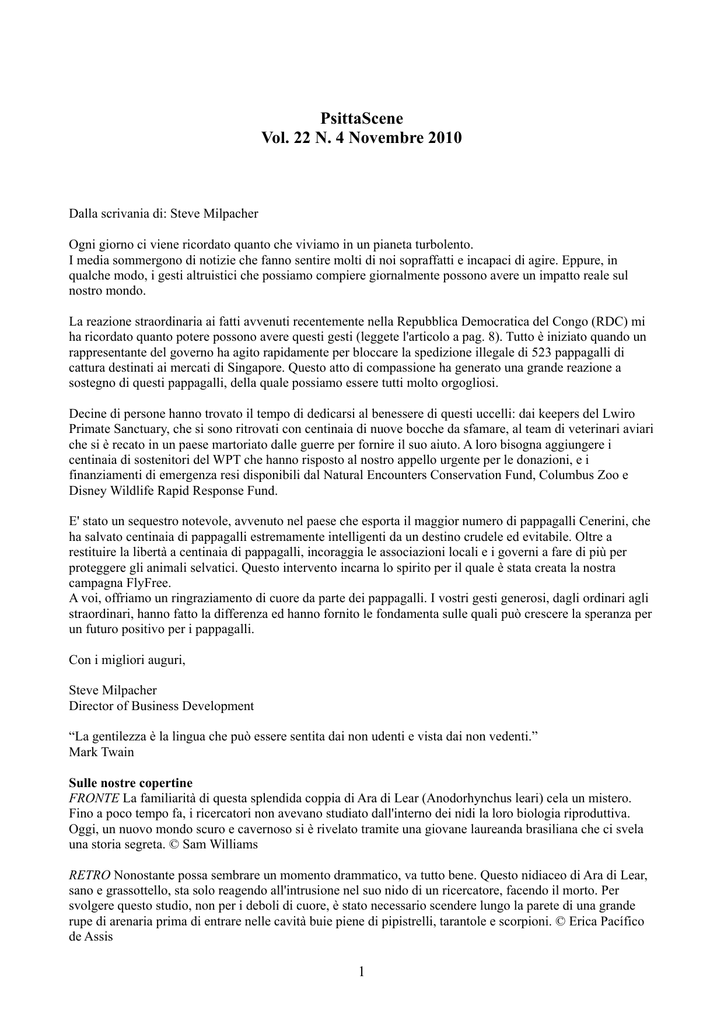 PsittaScene
Vol. 22 N. 4 Novembre 2010

Dalla scrivania di: Steve Milpacher

Ogni giorno ci viene ricordato quanto che viviamo in un pianeta turbolento.
I media sommergono di notizie che fanno sentire molti di noi sopraffatti e incapaci di agire. Eppure, in qualche modo, i gesti altruistici che possiamo compiere giornalmente possono avere un impatto reale sul nostro mondo.

La reazione straordinaria ai fatti avvenuti recentemente nella Repubblica Democratica del Congo (RDC) mi ha ricordato quanto potere possono avere questi gesti (leggete l'articolo a pag. 8). Tutto è iniziato quando un rappresentante del governo ha agito rapidamente per bloccare la spedizione illegale di 523 pappagalli di cattura destinati ai mercati di Singapore. Questo atto di compassione ha generato una grande reazione a sostegno di questi pappagalli, della quale possiamo essere tutti molto orgogliosi.

Decine di persone hanno trovato il tempo di dedicarsi al benessere di questi uccelli: dai keepers del Lwiro Primate Sanctuary, che si sono ritrovati con centinaia di nuove bocche da sfamare, al team di veterinari aviari che si è recato in un paese martoriato dalle guerre per fornire il suo aiuto. A loro bisogna aggiungere i centinaia di sostenitori del WPT che hanno risposto al nostro appello urgente per le donazioni, e i finanziamenti di emergenza resi disponibili dal Natural Encounters Conservation Fund, Columbus Zoo e Disney Wildlife Rapid Response Fund.

E' stato un sequestro notevole, avvenuto nel paese che esporta il maggior numero di pappagalli Cenerini, che ha salvato centinaia di pappagalli estremamente intelligenti da un destino crudele ed evitabile. Oltre a restituire la libertà a centinaia di pappagalli, incoraggia le associazioni locali e i governi a fare di più per proteggere gli animali selvatici. Questo intervento incarna lo spirito per il quale è stata creata la nostra campagna FlyFree.
A voi, offriamo un ringraziamento di cuore da parte dei pappagalli. I vostri gesti generosi, dagli ordinari agli straordinari, hanno fatto la differenza ed hanno fornito le fondamenta sulle quali può crescere la speranza per un futuro positivo per i pappagalli.

Con i migliori auguri,

Steve Milpacher
Director of Business Development

“La gentilezza è la lingua che può essere sentita dai non udenti e vista dai non vedenti.”
Mark Twain

Sulle nostre copertine
FRONTE La familiarità di questa splendida coppia di Ara di Lear (Anodorhynchus leari) cela un mistero. Fino a poco tempo fa, i ricercatori non avevano studiato dall'interno dei nidi la loro biologia riproduttiva. Oggi, un nuovo mondo scuro e cavernoso si è rivelato tramite una giovane laureanda brasiliana che ci svela una storia segreta. © Sam Williams

RETRO Nonostante possa sembrare un momento drammatico, va tutto bene. Questo nidiaceo di Ara di Lear, sano e grassottello, sta solo reagendo all'intrusione nel suo nido di un ricercatore, facendo il morto. Per svolgere questo studio, non per i deboli di cuore, è stato necessario scendere lungo la parete di una grande rupe di arenaria prima di entrare nelle cavità buie piene di pipistrelli, tarantole e scorpioni. © Erica Pacífico de Assis

1